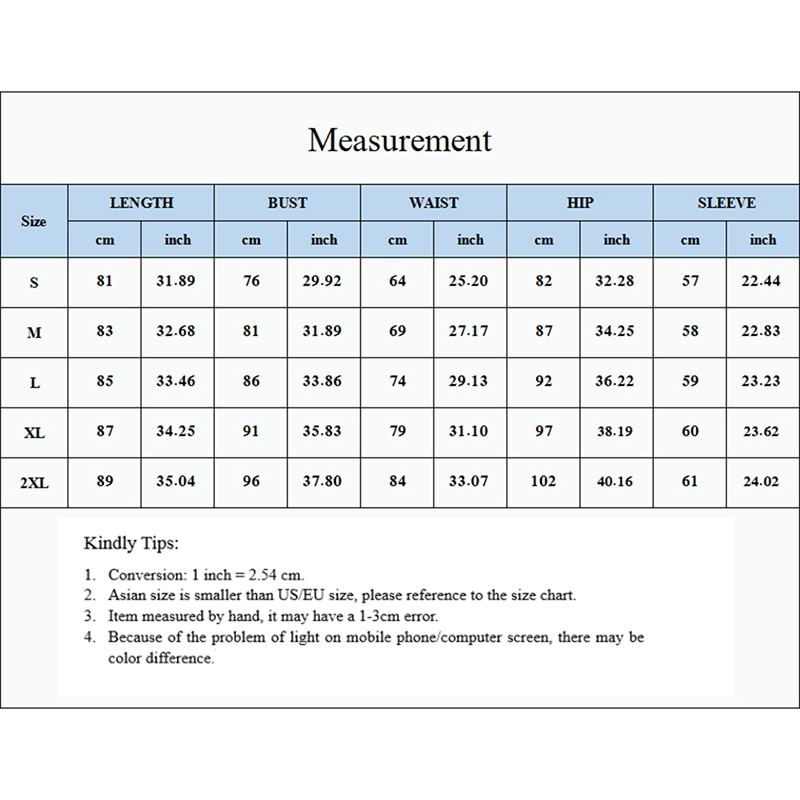 Measurement

| Size | LENGTH cm | LENGTH inch | BUST cm | BUST inch | WAIST cm | WAIST inch | HIP cm | HIP inch | SLEEVE cm | SLEEVE inch |
|---|---|---|---|---|---|---|---|---|---|---|
| S | 81 | 31.89 | 76 | 29.92 | 64 | 25.20 | 82 | 32.28 | 57 | 22.44 |
| M | 83 | 32.68 | 81 | 31.89 | 69 | 27.17 | 87 | 34.25 | 58 | 22.83 |
| L | 85 | 33.46 | 86 | 33.86 | 74 | 29.13 | 92 | 36.22 | 59 | 23.23 |
| XL | 87 | 34.25 | 91 | 35.83 | 79 | 31.10 | 97 | 38.19 | 60 | 23.62 |
| 2XL | 89 | 35.04 | 96 | 37.80 | 84 | 33.07 | 102 | 40.16 | 61 | 24.02 |

Kindly Tips:

1. Conversion: 1 inch = 2.54 cm.
2. Asian size is smaller than US/EU size, please reference to the size chart.
3. Item measured by hand, it may have a 1-3cm error.
4. Because of the problem of light on mobile phone/computer screen, there may be color difference.